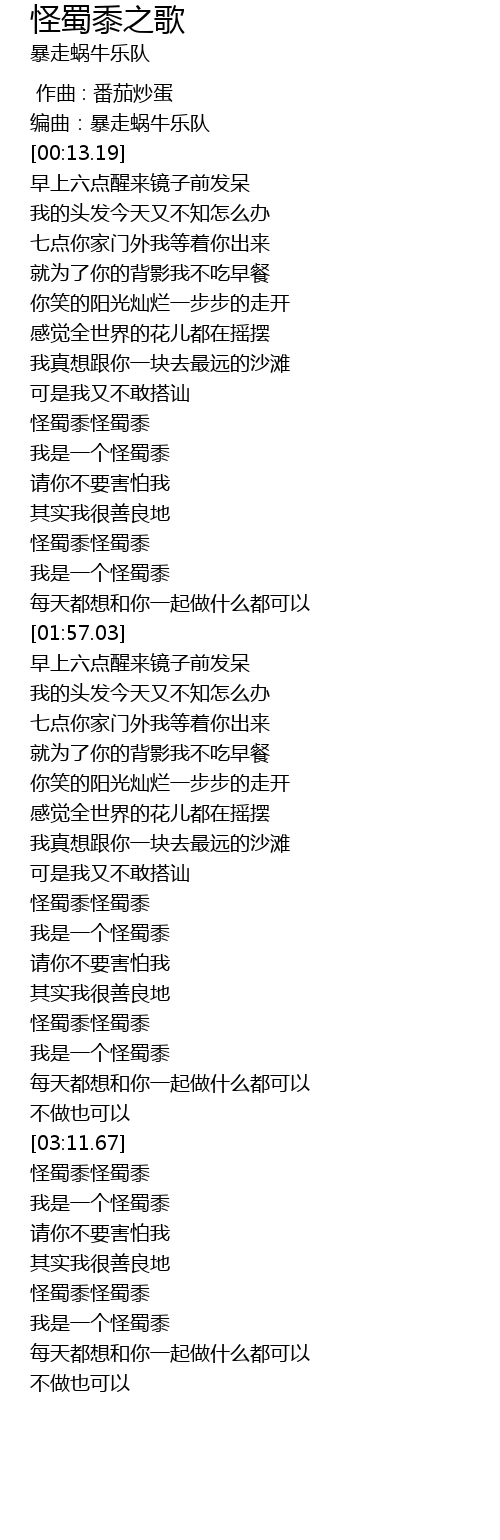 怪蜀黍之歌
暴走蜗牛乐队

作曲 : 番茄炒蛋
编曲 : 暴走蜗牛乐队
[00:13.19]
早上六点醒来镜子前发呆
我的头发今天又不知怎么办
七点你家门外我等着你出来
就为了你的背影我不吃早餐
你笑的阳光灿烂一步步的走开
感觉全世界的花儿都在摇摆
我真想跟你一块去最远的沙滩
可是我又不敢搭讪
怪蜀黍怪蜀黍
我是一个怪蜀黍
请你不要害怕我
其实我很善良地
怪蜀黍怪蜀黍
我是一个怪蜀黍
每天都想和你一起做什么都可以
[01:57.03]
早上六点醒来镜子前发呆
我的头发今天又不知怎么办
七点你家门外我等着你出来
就为了你的背影我不吃早餐
你笑的阳光灿烂一步步的走开
感觉全世界的花儿都在摇摆
我真想跟你一块去最远的沙滩
可是我又不敢搭讪
怪蜀黍怪蜀黍
我是一个怪蜀黍
请你不要害怕我
其实我很善良地
怪蜀黍怪蜀黍
我是一个怪蜀黍
每天都想和你一起做什么都可以
不做也可以
[03:11.67]
怪蜀黍怪蜀黍
我是一个怪蜀黍
请你不要害怕我
其实我很善良地
怪蜀黍怪蜀黍
我是一个怪蜀黍
每天都想和你一起做什么都可以
不做也可以